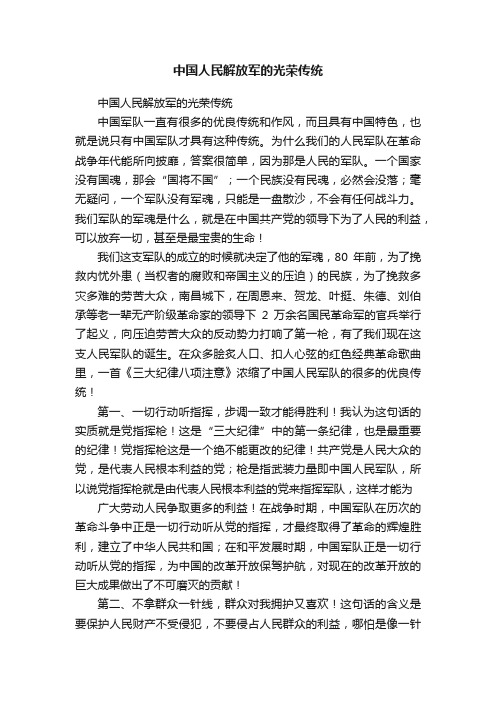 中国人民解放军的光荣传统

中国人民解放军的光荣传统

中国军队一直有很多的优良传统和作风，而且具有中国特色，也就是说只有中国军队才具有这种传统。为什么我们的人民军队在革命战争年代能所向披靡，答案很简单，因为那是人民的军队。一个国家没有国魂，那会“国将不国”；一个民族没有民魂，必然会没落；毫无疑问，一个军队没有军魂，只能是一盘散沙，不会有任何战斗力。我们军队的军魂是什么，就是在中国共产党的领导下为了人民的利益，可以放弃一切，甚至是最宝贵的生命！

我们这支军队的成立的时候就决定了他的军魂，80 年前，为了挽救内忧外患（当权者的腐败和帝国主义的压迫）的民族，为了挽救多灾多难的劳苦大众，南昌城下，在周恩来、贺龙、叶挺、朱德、刘伯承等老一辈无产阶级革命家的领导下 2 万余名国民革命军的官兵举行了起义，向压迫劳苦大众的反动势力打响了第一枪，有了我们现在这支人民军队的诞生。在众多脍炙人口、扣人心弦的红色经典革命歌曲里，一首《三大纪律八项注意》浓缩了中国人民军队的很多的优良传统！

第一、一切行动听指挥，步调一致才能得胜利！我认为这句话的实质就是党指挥枪！这是“三大纪律”中的第一条纪律，也是最重要的纪律！党指挥枪这是一个绝不能更改的纪律！共产党是人民大众的党，是代表人民根本利益的党；枪是指武装力量即中国人民军队，所以说党指挥枪就是由代表人民根本利益的党来指挥军队，这样才能为

广大劳动人民争取更多的利益！在战争时期，中国军队在历次的革命斗争中正是一切行动听从党的指挥，才最终取得了革命的辉煌胜利，建立了中华人民共和国；在和平发展时期，中国军队正是一切行动听从党的指挥，为中国的改革开放保驾护航，对现在的改革开放的巨大成果做出了不可磨灭的贡献！

第二、不拿群众一针线，群众对我拥护又喜欢！这句话的含义是要保护人民财产不受侵犯，不要侵占人民群众的利益，哪怕是像一针